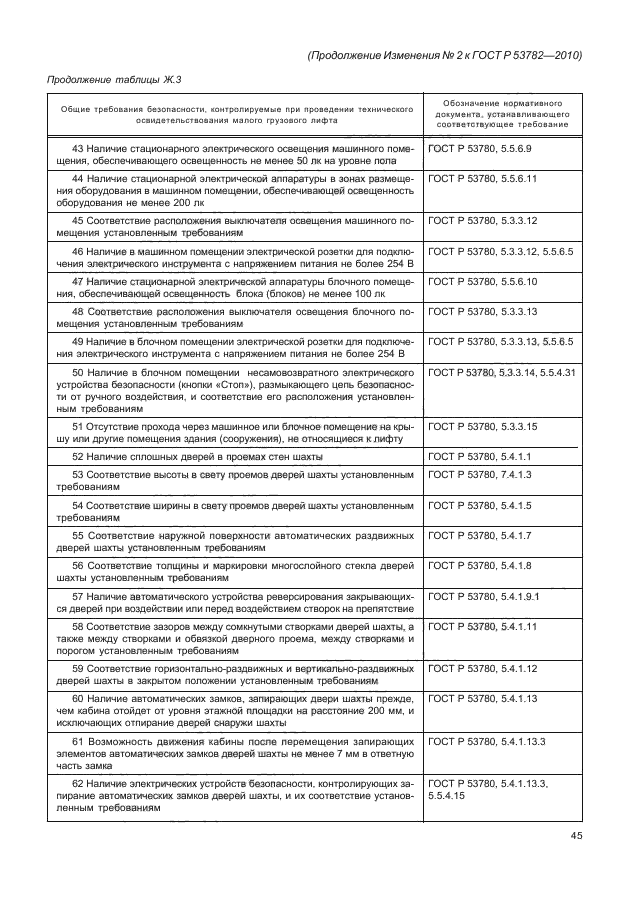 (Продолжение Изменения № 2 к ГОСТ Р 53782—2010)

Продолжение таблицы Ж.3

| Общие требования безопасности, контролируемые при проведении технического освидетельствования малого грузового лифта | Обозначение нормативного документа, устанавливающего соответствующее требование |
|---|---|
| 43 Наличие стационарного электрического освещения машинного помещения, обеспечивающего освещенность не менее 50 лк на уровне пола | ГОСТ Р 53780, 5.5.6.9 |
| 44 Наличие стационарной электрической аппаратуры в зонах размещения оборудования в машинном помещении, обеспечивающей освещенность оборудования не менее 200 лк | ГОСТ Р 53780, 5.5.6.11 |
| 45 Соответствие расположения выключателя освещения машинного помещения установленным требованиям | ГОСТ Р 53780, 5.3.3.12 |
| 46 Наличие в машинном помещении электрической розетки для подключения электрического инструмента с напряжением питания не более 254 В | ГОСТ Р 53780, 5.3.3.12, 5.5.6.5 |
| 47 Наличие стационарной электрической аппаратуры блочного помещения, обеспечивающей освещенность блока (блоков) не менее 100 лк | ГОСТ Р 53780, 5.5.6.10 |
| 48 Соответствие расположения выключателя освещения блочного помещения установленным требованиям | ГОСТ Р 53780, 5.3.3.13 |
| 49 Наличие в блочном помещении электрической розетки для подключения электрического инструмента с напряжением питания не более 254 В | ГОСТ Р 53780, 5.3.3.13, 5.5.6.5 |
| 50 Наличие в блочном помещении несамовозвратного электрического устройства безопасности (кнопки «Стоп»), размыкающего цепь безопасности от ручного воздействия, и соответствие его расположения установленным требованиям | ГОСТ Р 53780, 5.3.3.14, 5.5.4.31 |
| 51 Отсутствие прохода через машинное или блочное помещение на крышу или другие помещения здания (сооружения), не относящиеся к лифту | ГОСТ Р 53780, 5.3.3.15 |
| 52 Наличие сплошных дверей в проемах стен шахты | ГОСТ Р 53780, 5.4.1.1 |
| 53 Соответствие высоты в свету проемов дверей шахты установленным требованиям | ГОСТ Р 53780, 7.4.1.3 |
| 54 Соответствие ширины в свету проемов дверей шахты установленным требованиям | ГОСТ Р 53780, 5.4.1.5 |
| 55 Соответствие наружной поверхности автоматических раздвижных дверей шахты установленным требованиям | ГОСТ Р 53780, 5.4.1.7 |
| 56 Соответствие толщины и маркировки многослойного стекла дверей шахты установленным требованиям | ГОСТ Р 53780, 5.4.1.8 |
| 57 Наличие автоматического устройства реверсирования закрывающихся дверей при воздействии или перед воздействием створок на препятствие | ГОСТ Р 53780, 5.4.1.9.1 |
| 58 Соответствие зазоров между сомкнутыми створками дверей шахты, а также между створками и обвязкой дверного проема, между створками и порогом установленным требованиям | ГОСТ Р 53780, 5.4.1.11 |
| 59 Соответствие горизонтально-раздвижных и вертикально-раздвижных дверей шахты в закрытом положении установленным требованиям | ГОСТ Р 53780, 5.4.1.12 |
| 60 Наличие автоматических замков, запирающих двери шахты прежде, чем кабина отойдет от уровня этажной площадки на расстояние 200 мм, и исключающих отпирание дверей снаружи шахты | ГОСТ Р 53780, 5.4.1.13 |
| 61 Возможность движения кабины после перемещения запирающих элементов автоматических замков дверей шахты не менее 7 мм в ответную часть замка | ГОСТ Р 53780, 5.4.1.13.3 |
| 62 Наличие электрических устройств безопасности, контролирующих запирание автоматических замков дверей шахты, и их соответствие установленным требованиям | ГОСТ Р 53780, 5.4.1.13.3, 5.5.4.15 |

45